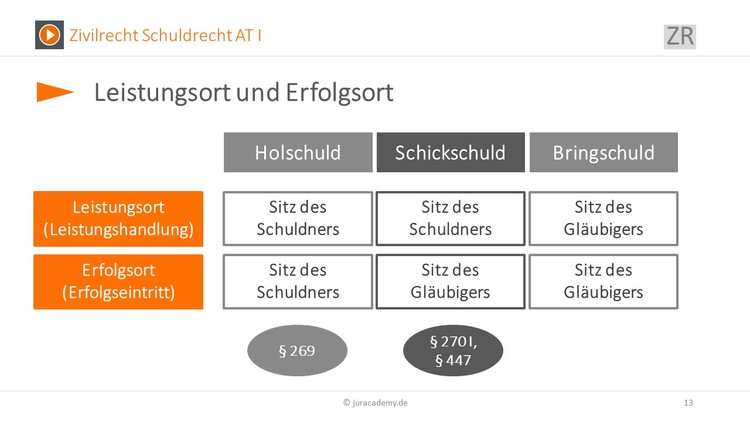 Zivilrecht Schuldrecht AT I

ZR

Leistungsort und Erfolgsort

| | Holschuld | Schickschuld | Bringschuld |
|---|---|---|---|
| Leistungsort (Leistungshandlung) | Sitz des Schuldners | Sitz des Schuldners | Sitz des Gläubigers |
| Erfolgsort (Erfolgseintritt) | Sitz des Schuldners | Sitz des Gläubigers | Sitz des Gläubigers |

§ 269

§ 270 I, § 447

© juracademy.de

13